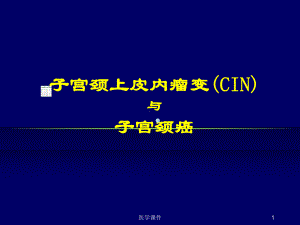 子宫颈上皮内瘤变(CIN)
与
子宫颈癌

医学课件

1